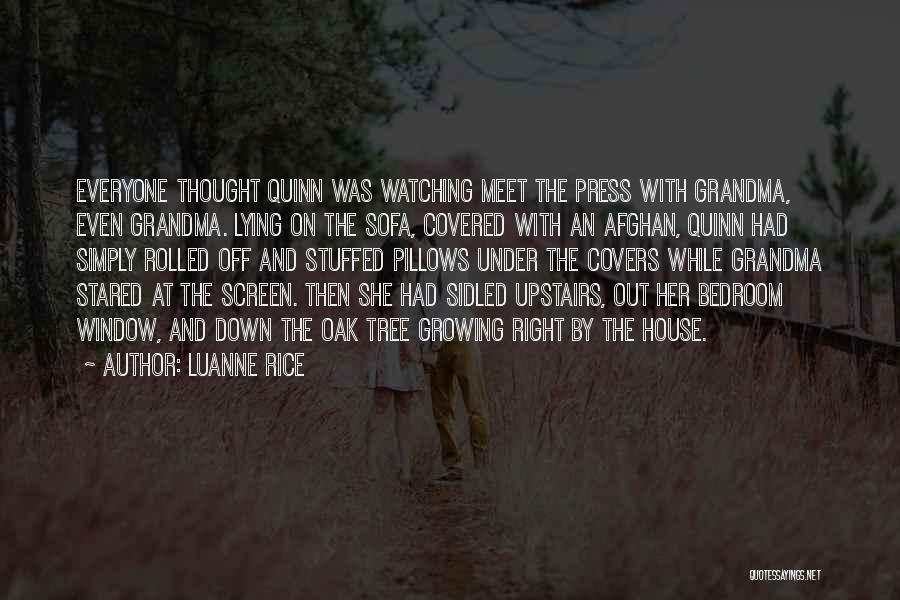 EVERYONE THOUGHT QUINN WAS WATCHING MEET THE PRESS WITH GRANDMA, EVEN GRANDMA. LYING ON THE SOFA, COVERED WITH AN AFGHAN, QUINN HAD SIMPLY ROLLED OFF AND STUFFED PILLOWS UNDER THE COVERS WHILE GRANDMA STARED AT THE SCREEN. THEN SHE HAD SIDLED UPSTAIRS, OUT HER BEDROOM WINDOW, AND DOWN THE OAK TREE GROWING RIGHT BY THE HOUSE.

~ AUTHOR: LUANNE RICE

QUOTESSAYINGS.NET